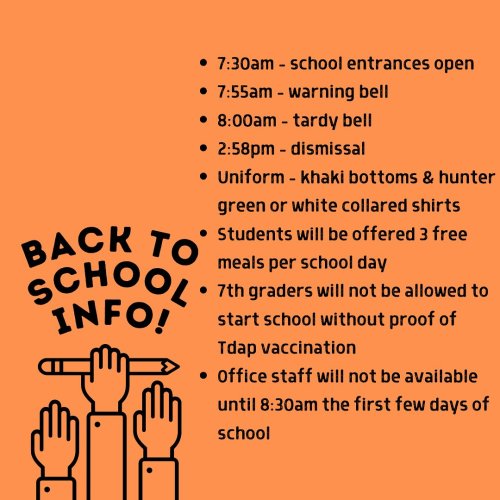 BACK TO SCHOOL INFO!

- 7:30am - school entrances open
- 7:55am - warning bell
- 8:00am - tardy bell
- 2:58pm - dismissal
- Uniform - khaki bottoms & hunter green or white collared shirts
- Students will be offered 3 free meals per school day
- 7th graders will not be allowed to start school without proof of Tdap vaccination
- Office staff will not be available until 8:30am the first few days of school